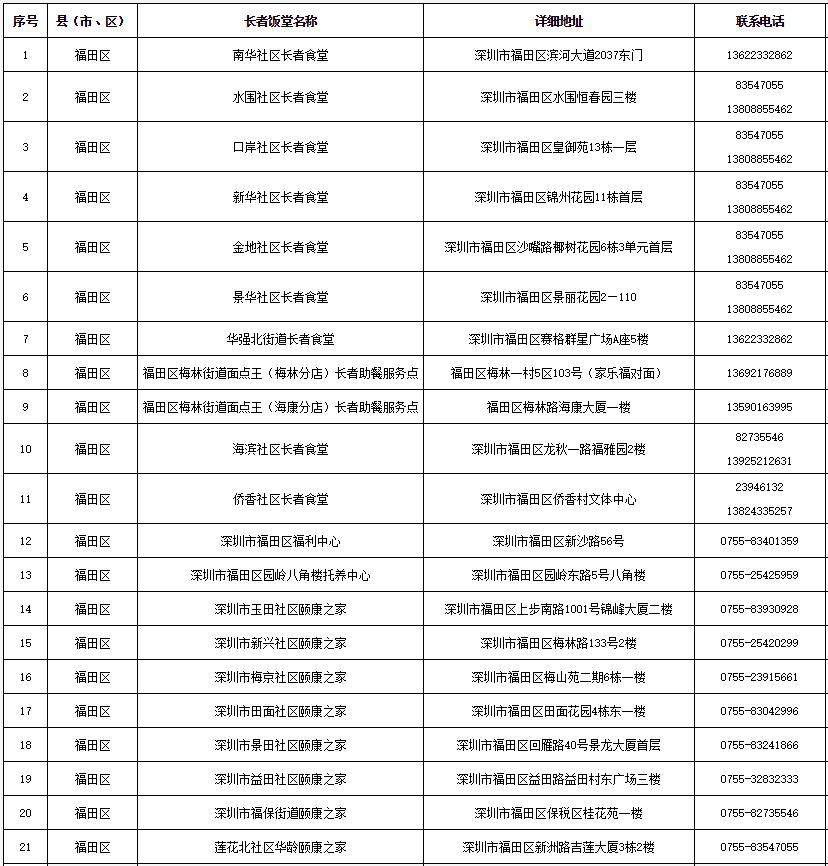 | 序号 | 县（市、区） | 长者饭堂名称 | 详细地址 | 联系电话 |
|---|---|---|---|---|
| 1 | 福田区 | 南华社区长者食堂 | 深圳市福田区滨河大道2037东门 | 13622332862 |
| 2 | 福田区 | 水围社区长者食堂 | 深圳市福田区水围恒春园三楼 | 83547055 13808855462 |
| 3 | 福田区 | 口岸社区长者食堂 | 深圳市福田区皇御苑13栋一层 | 83547055 13808855462 |
| 4 | 福田区 | 新华社区长者食堂 | 深圳市福田区锦州花园11栋首层 | 83547055 13808855462 |
| 5 | 福田区 | 金地社区长者食堂 | 深圳市福田区沙嘴路椰树花园6栋3单元首层 | 83547055 13808855462 |
| 6 | 福田区 | 景华社区长者食堂 | 深圳市福田区景丽花园2－110 | 83547055 13808855462 |
| 7 | 福田区 | 华强北街道长者食堂 | 深圳市福田区赛格群星广场A座5楼 | 13622332862 |
| 8 | 福田区 | 福田区梅林街道面点王（梅林分店）长者助餐服务点 | 福田区梅林一村5区103号（家乐福对面） | 13692176889 |
| 9 | 福田区 | 福田区梅林街道面点王（海康分店）长者助餐服务点 | 福田区梅林路海康大厦一楼 | 13590163995 |
| 10 | 福田区 | 海滨社区长者食堂 | 深圳市福田区龙秋一路福雅园2楼 | 82735546 13925212631 |
| 11 | 福田区 | 侨香社区长者食堂 | 深圳市福田区侨香村文体中心 | 23946132 13824335257 |
| 12 | 福田区 | 深圳市福田区福利中心 | 深圳市福田区新沙路56号 | 0755-83401359 |
| 13 | 福田区 | 深圳市福田区园岭八角楼托养中心 | 深圳市福田区园岭东路5号八角楼 | 0755-25425959 |
| 14 | 福田区 | 深圳市玉田社区颐康之家 | 深圳市福田区上步南路1001号锦峰大厦二楼 | 0755-83930928 |
| 15 | 福田区 | 深圳市新兴社区颐康之家 | 深圳市福田区梅林路133号2楼 | 0755-25420299 |
| 16 | 福田区 | 深圳市梅京社区颐康之家 | 深圳市福田区梅山苑二期6栋一楼 | 0755-23915661 |
| 17 | 福田区 | 深圳市田面社区颐康之家 | 深圳市福田区田面花园4栋东一楼 | 0755-83042996 |
| 18 | 福田区 | 深圳市景田社区颐康之家 | 深圳市福田区回雁路40号景龙大厦首层 | 0755-83241866 |
| 19 | 福田区 | 深圳市益田社区颐康之家 | 深圳市福田区益田路益田村东广场三楼 | 0755-32832333 |
| 20 | 福田区 | 深圳市福保街道颐康之家 | 深圳市福田区保税区桂花苑一楼 | 0755-82735546 |
| 21 | 福田区 | 莲花北社区华龄颐康之家 | 深圳市福田区新洲路吉莲大厦3栋2楼 | 0755-83547055 |